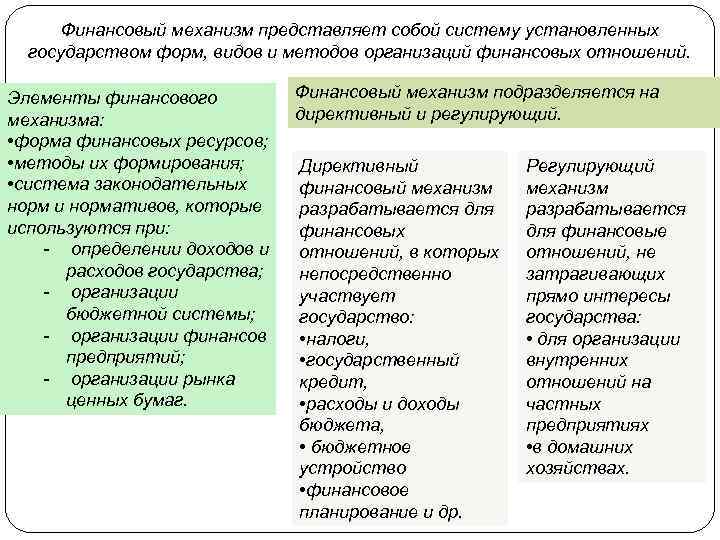 Финансовый механизм представляет собой систему установленных государством форм, видов и методов организаций финансовых отношений.

Элементы финансового механизма:
•форма финансовых ресурсов;
•методы их формирования;
•система законодательных норм и нормативов, которые используются при:
- определении доходов и расходов государства;
- организации бюджетной системы;
- организации финансов предприятий;
- организации рынка ценных бумаг.

Финансовый механизм подразделяется на директивный и регулирующий.

Директивный финансовый механизм разрабатывается для финансовых отношений, в которых непосредственно участвует государство:
•налоги,
•государственный кредит,
•расходы и доходы бюджета,
• бюджетное устройство
•финансовое планирование и др.

Регулирующий механизм разрабатывается для финансовые отношений, не затрагивающих прямо интересы государства:
• для организации внутренних отношений на частных предприятиях
•в домашних хозяйствах.